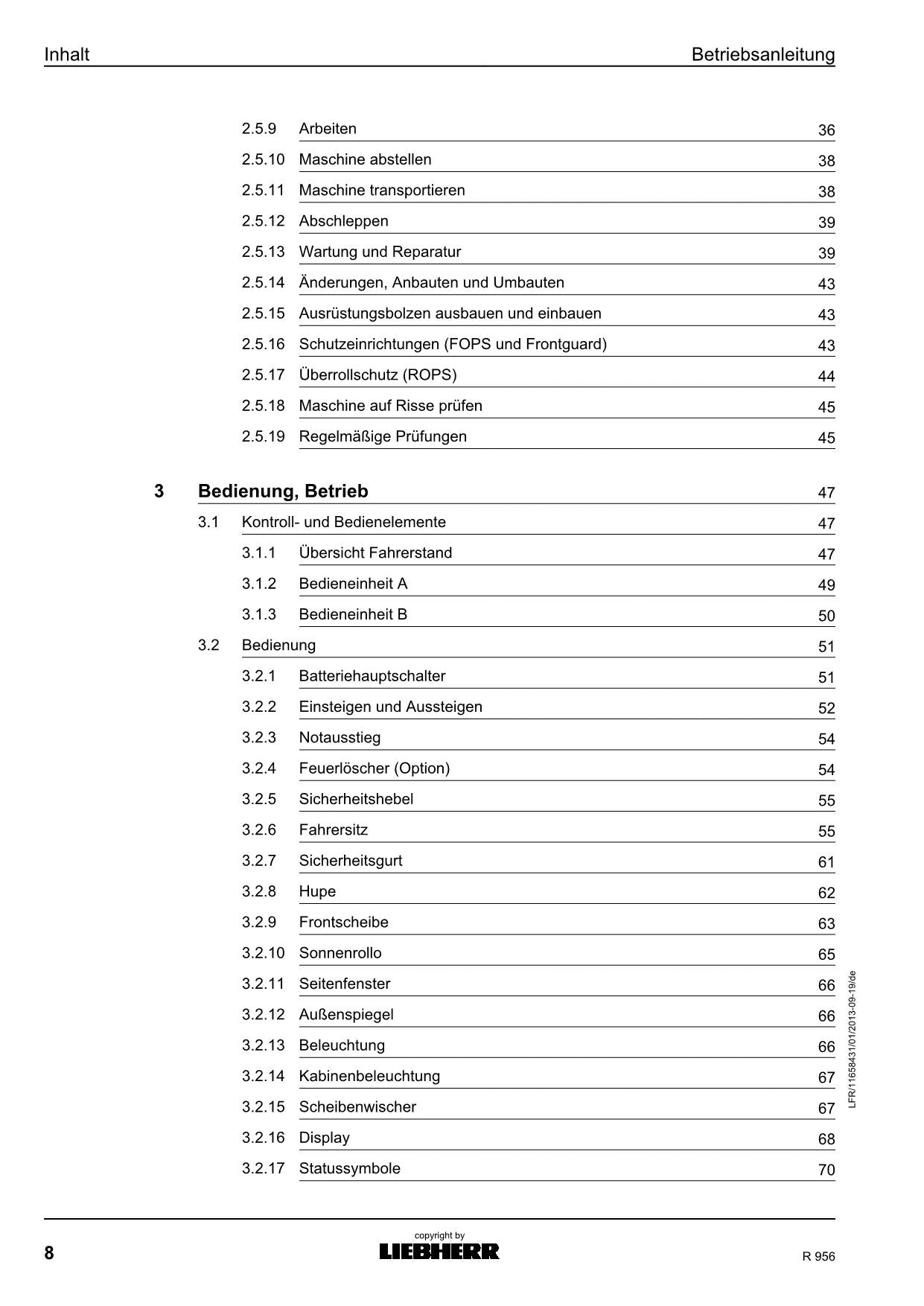 Inhalt Betriebsanleitung

2.5.9 Arbeiten 36
2.5.10 Maschine abstellen 38
2.5.11 Maschine transportieren 38
2.5.12 Abschleppen 39
2.5.13 Wartung und Reparatur 39
2.5.14 Änderungen, Anbauten und Umbauten 43
2.5.15 Ausrüstungsbolzen ausbauen und einbauen 43
2.5.16 Schutzeinrichtungen (FOPS und Frontguard) 43
2.5.17 Überrollschutz (ROPS) 44
2.5.18 Maschine auf Risse prüfen 45
2.5.19 Regelmäßige Prüfungen 45

3 Bedienung, Betrieb 47
3.1 Kontroll- und Bedienelemente 47
3.1.1 Übersicht Fahrerstand 47
3.1.2 Bedieneinheit A 49
3.1.3 Bedieneinheit B 50
3.2 Bedienung 51
3.2.1 Batteriehauptschalter 51
3.2.2 Einsteigen und Aussteigen 52
3.2.3 Notausstieg 54
3.2.4 Feuerlöscher (Option) 54
3.2.5 Sicherheitshebel 55
3.2.6 Fahrersitz 55
3.2.7 Sicherheitsgurt 61
3.2.8 Hupe 62
3.2.9 Frontscheibe 63
3.2.10 Sonnenrollo 65
3.2.11 Seitenfenster 66
3.2.12 Außenspiegel 66
3.2.13 Beleuchtung 66
3.2.14 Kabinenbeleuchtung 67
3.2.15 Scheibenwischer 67
3.2.16 Display 68
3.2.17 Statussymbole 70

LFR/11658431/01/2013-09-19/de

8
copyright by
LIEBHERR
R 956